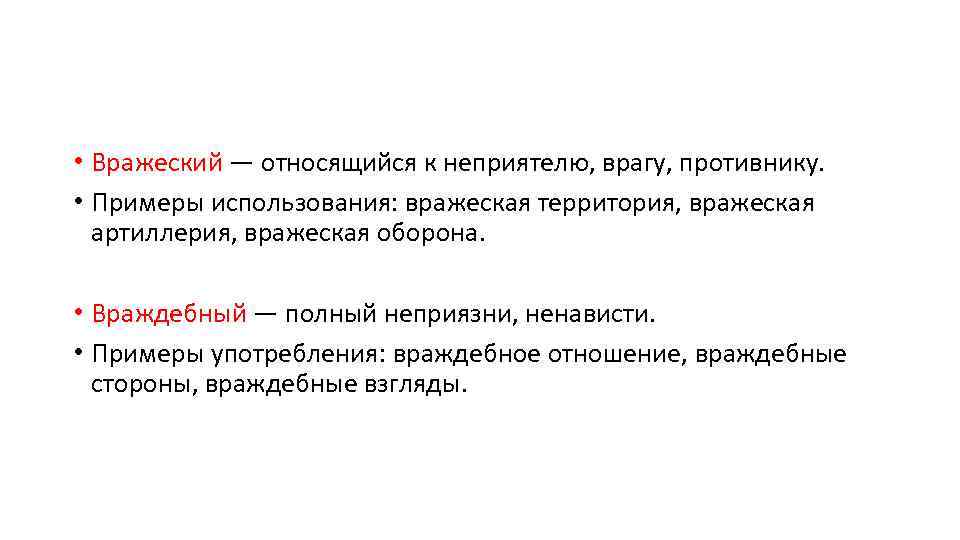 • Вражеский — относящийся к неприятелю, врагу, противнику.

• Примеры использования: вражеская территория, вражеская артиллерия, вражеская оборона.

• Враждебный — полный неприязни, ненависти.

• Примеры употребления: враждебное отношение, враждебные стороны, враждебные взгляды.